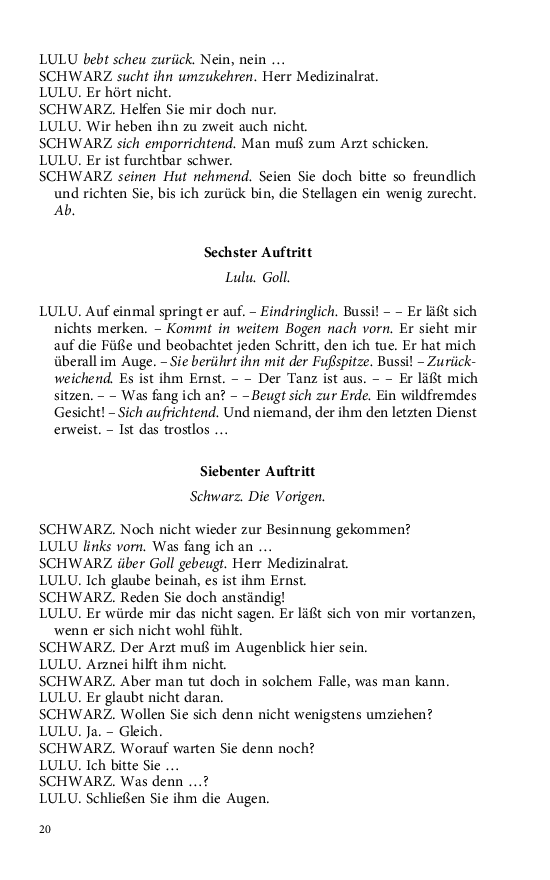 LULU bebt scheu zurück. Nein, nein …
SCHWARZ sucht ihn umzukehren. Herr Medizinalrat.
LULU. Er hört nicht.
SCHWARZ. Helfen Sie mir doch nur.
LULU. Wir heben ihn zu zweit auch nicht.
SCHWARZ sich emporrichtend. Man muß zum Arzt schicken.
LULU. Er ist furchtbar schwer.
SCHWARZ seinen Hut nehmend. Seien Sie doch bitte so freundlich und richten Sie, bis ich zurück bin, die Stellagen ein wenig zurecht. Ab.

Sechster Auftritt

Lulu. Goll.

LULU. Auf einmal springt er auf. – Eindringlich. Bussi! – – Er läßt sich nichts merken. – Kommt in weitem Bogen nach vorn. Er sieht mir auf die Füße und beobachtet jeden Schritt, den ich tue. Er hat mich überall im Auge. – Sie berührt ihn mit der Fußspitze. Bussi! – Zurückweichend. Es ist ihm Ernst. – – Der Tanz ist aus. – – Er läßt mich sitzen. – – Was fang ich an? – – Beugt sich zur Erde. Ein wildfremdes Gesicht! – Sich aufrichtend. Und niemand, der ihm den letzten Dienst erweist. – Ist das trostlos …

Siebenter Auftritt

Schwarz. Die Vorigen.

SCHWARZ. Noch nicht wieder zur Besinnung gekommen?
LULU links vorn. Was fang ich an …
SCHWARZ über Goll gebeugt. Herr Medizinalrat.
LULU. Ich glaube beinah, es ist ihm Ernst.
SCHWARZ. Reden Sie doch anständig!
LULU. Er würde mir das nicht sagen. Er läßt sich von mir vortanzen, wenn er sich nicht wohl fühlt.
SCHWARZ. Der Arzt muß im Augenblick hier sein.
LULU. Arznei hilft ihm nicht.
SCHWARZ. Aber man tut doch in solchem Falle, was man kann.
LULU. Er glaubt nicht daran.
SCHWARZ. Wollen Sie sich denn nicht wenigstens umziehen?
LULU. Ja. – Gleich.
SCHWARZ. Worauf warten Sie denn noch?
LULU. Ich bitte Sie …
SCHWARZ. Was denn …?
LULU. Schließen Sie ihm die Augen.

20